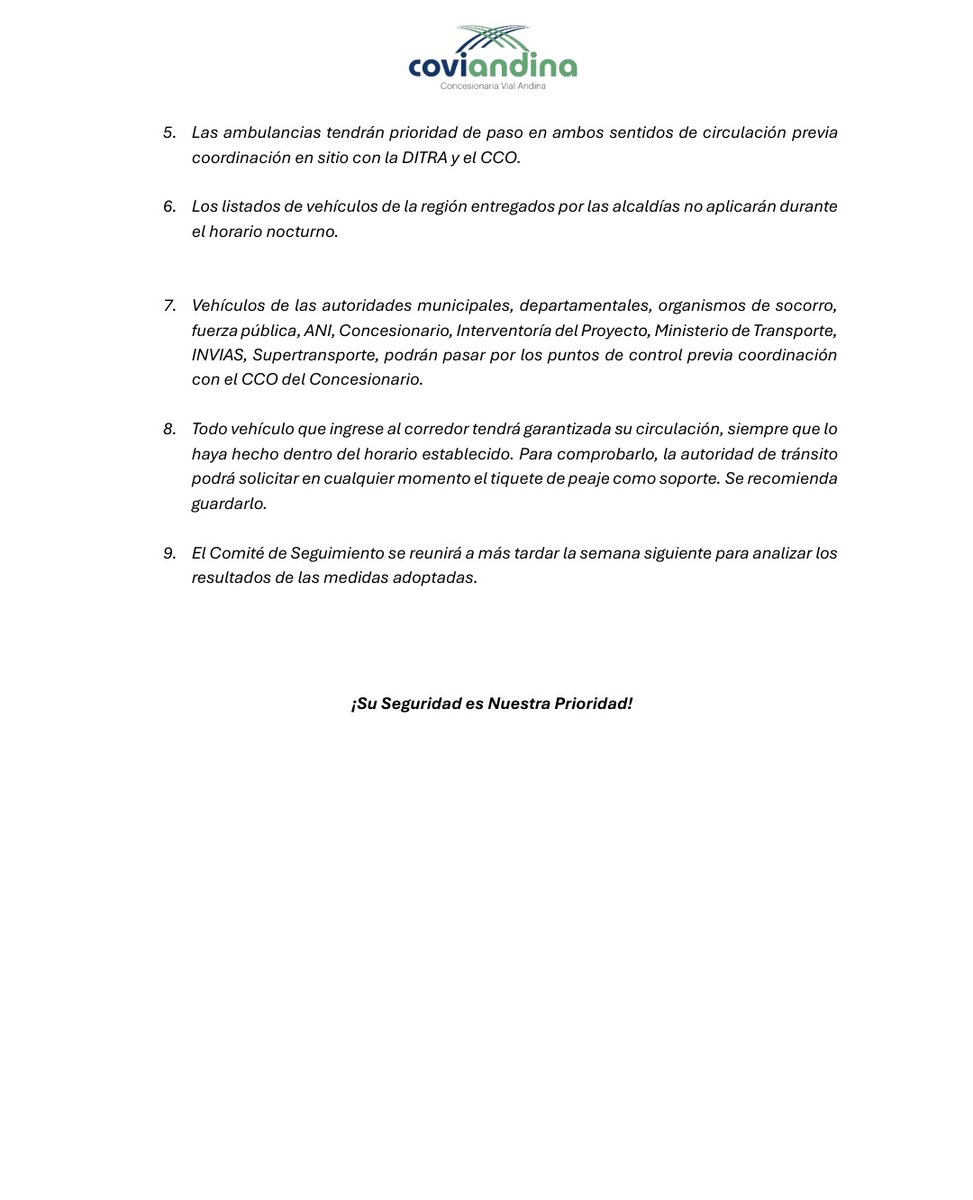 coviandina
Concesionaria Vial Andina

5. Las ambulancias tendrán prioridad de paso en ambos sentidos de circulación previa coordinación en sitio con la DITRA y el CCO.

6. Los listados de vehículos de la región entregados por las alcaldías no aplicarán durante el horario nocturno.

7. Vehículos de las autoridades municipales, departamentales, organismos de socorro, fuerza pública, ANI, Concesionario, Interventoría del Proyecto, Ministerio de Transporte, INVIAS, Supertransporte, podrán pasar por los puntos de control previa coordinación con el CCO del Concesionario.

8. Todo vehículo que ingrese al corredor tendrá garantizada su circulación, siempre que lo haya hecho dentro del horario establecido. Para comprobarlo, la autoridad de tránsito podrá solicitar en cualquier momento el tiquete de peaje como soporte. Se recomienda guardarlo.

9. El Comité de Seguimiento se reunirá a más tardar la semana siguiente para analizar los resultados de las medidas adoptadas.

¡Su Seguridad es Nuestra Prioridad!